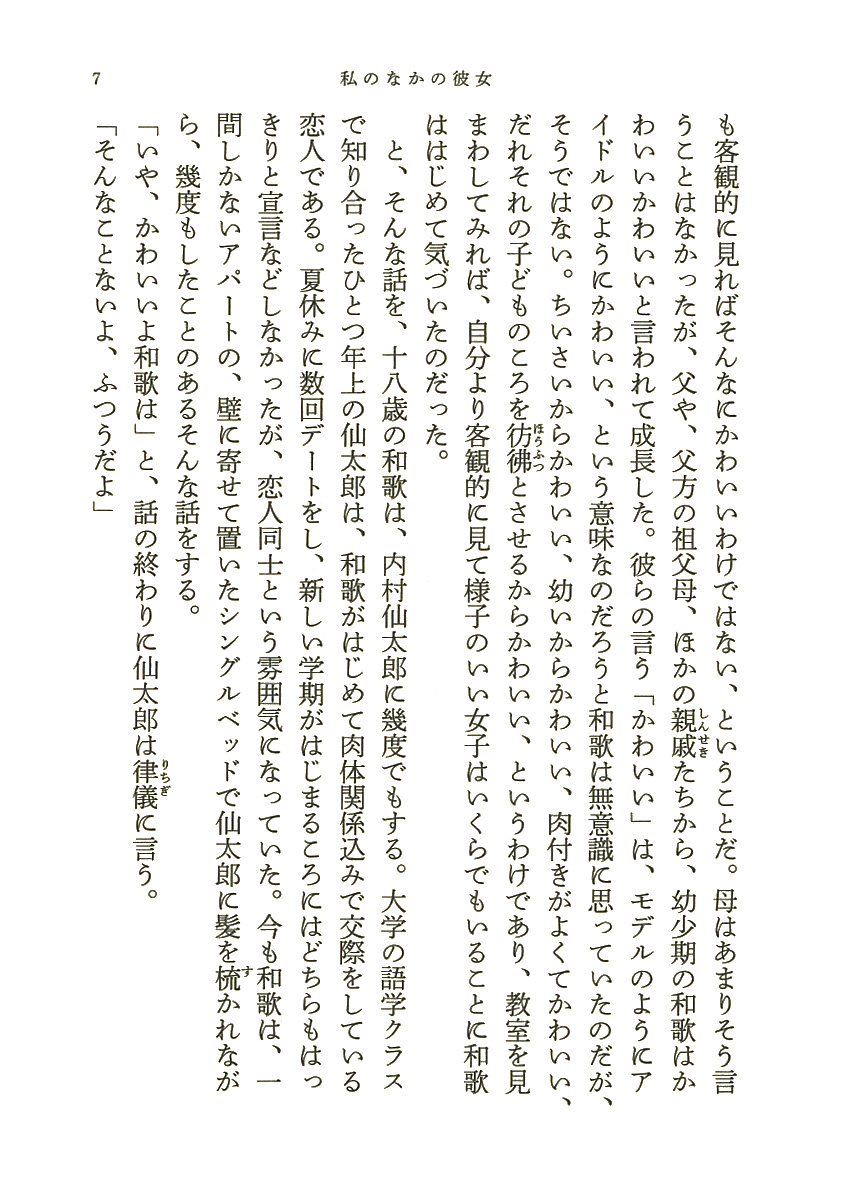 7　　私のなかの彼女

も客観的に見ればそんなにかわいいわけではない、ということだ。母はあまりそう言うことはなかったが、父や、父方の祖父母、ほかの親戚たちから、幼少期の和歌はかわいいかわいいと言われて成長した。彼らの言う「かわいい」は、モデルのようにアイドルのようにかわいい、という意味なのだろうと和歌は無意識に思っていたのだが、そうではない。ちいさいからかわいい、幼いからかわいい、肉付きがよくてかわいい、だれそれの子どものころを彷彿とさせるからかわいい、というわけであり、教室を見まわしてみれば、自分より客観的に見て様子のいい女子はいくらでもいることに和歌ははじめて気づいたのだった。

と、そんな話を、十八歳の和歌は、内村仙太郎に幾度でもする。大学の語学クラスで知り合ったひとつ年上の仙太郎は、和歌がはじめて肉体関係込みで交際をしている恋人である。夏休みに数回デートをし、新しい学期がはじまるころにはどちらもはっきりと宣言などしなかったが、恋人同士という雰囲気になっていた。今も和歌は、一間しかないアパートの、壁に寄せて置いたシングルベッドで仙太郎に髪を梳かれながら、幾度もしたことのあるそんな話をする。

「いや、かわいいよ和歌は」と、話の終わりに仙太郎は律儀に言う。

「そんなことないよ、ふつうだよ」